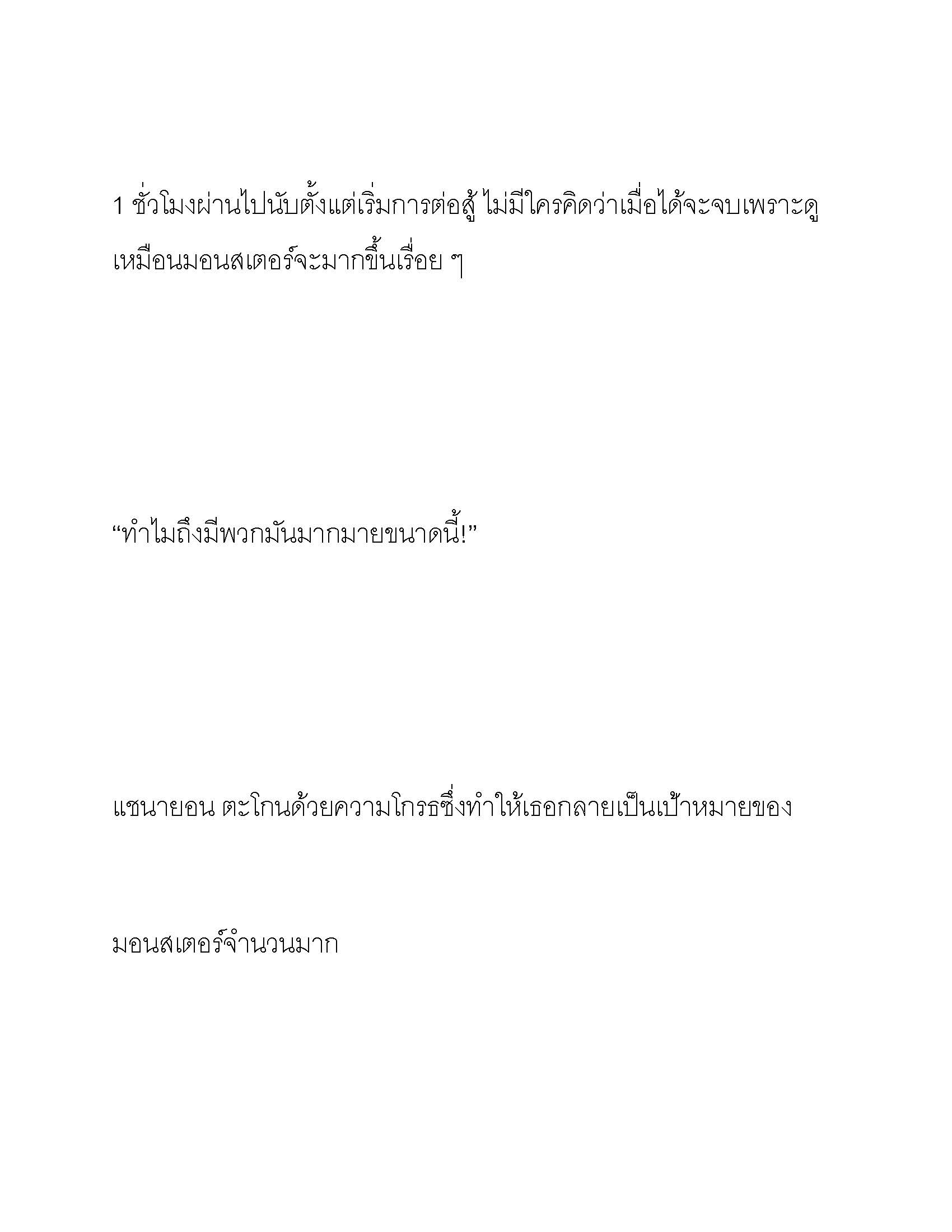 1 ชั่วโมงผ่านไปนับตั้งแต่เริ่มการต่อสู้ ไม่มีใครคิดว่าเมื่อได้จะจบเพราะดูเหมือนมอนสเตอร์จะมากขึ้นเรื่อย ๆ

“ทำไมถึงมีพวกมันมากมายขนาดนี้!”

แชนายอน ตะโกนด้วยความโกรธซึ่งทำให้เธอกลายเป็นเป้าหมายของ

มอนสเตอร์จำนวนมาก